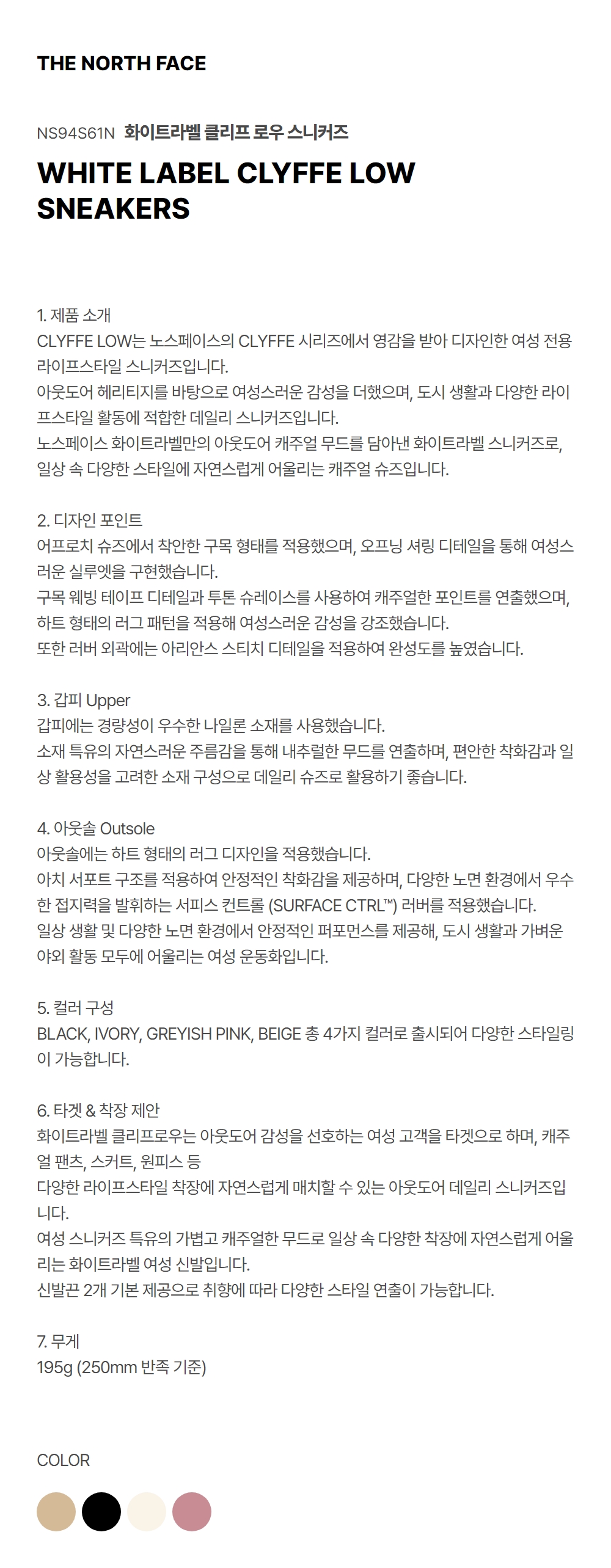 THE NORTH FACE

NS94S61N 화이트라벨 클리프 로우 스니커즈

WHITE LABEL CLYFFE LOW SNEAKERS

1. 제품 소개
CLYFFE LOW는 노스페이스의 CLYFFE 시리즈에서 영감을 받아 디자인한 여성 전용 라이프스타일 스니커즈입니다.
아웃도어 헤리티지를 바탕으로 여성스러운 감성을 더했으며, 도시 생활과 다양한 라이프스타일 활동에 적합한 데일리 스니커즈입니다.
노스페이스 화이트라벨만의 아웃도어 캐주얼 무드를 담아낸 화이트라벨 스니커즈로, 일상 속 다양한 스타일에 자연스럽게 어울리는 캐주얼 슈즈입니다.

2. 디자인 포인트
어프로치 슈즈에서 착안한 구목 형태를 적용했으며, 오프닝 셔링 디테일을 통해 여성스러운 실루엣을 구현했습니다.
구목 웨빙 테이프 디테일과 투톤 슈레이스를 사용하여 캐주얼한 포인트를 연출했으며, 하트 형태의 러그 패턴을 적용해 여성스러운 감성을 강조했습니다.
또한 러버 외곽에는 아리안스 스티치 디테일을 적용하여 완성도를 높였습니다.

3. 갑피 Upper
갑피에는 경량성이 우수한 나일론 소재를 사용했습니다.
소재 특유의 자연스러운 주름감을 통해 내추럴한 무드를 연출하며, 편안한 착화감과 일상 활용성을 고려한 소재 구성으로 데일리 슈즈로 활용하기 좋습니다.

4. 아웃솔 Outsole
아웃솔에는 하트 형태의 러그 디자인을 적용했습니다.
아치 서포트 구조를 적용하여 안정적인 착화감을 제공하며, 다양한 노면 환경에서 우수한 접지력을 발휘하는 서피스 컨트롤 (SURFACE CTRL™) 러버를 적용했습니다.
일상 생활 및 다양한 노면 환경에서 안정적인 퍼포먼스를 제공해, 도시 생활과 가벼운 야외 활동 모두에 어울리는 여성 운동화입니다.

5. 컬러 구성
BLACK, IVORY, GREYISH PINK, BEIGE 총 4가지 컬러로 출시되어 다양한 스타일링이 가능합니다.

6. 타겟 & 착장 제안
화이트라벨 클리프로우는 아웃도어 감성을 선호하는 여성 고객을 타겟으로 하며, 캐주얼 팬츠, 스커트, 원피스 등
다양한 라이프스타일 착장에 자연스럽게 매치할 수 있는 아웃도어 데일리 스니커즈입니다.
여성 스니커즈 특유의 가볍고 캐주얼한 무드로 일상 속 다양한 착장에 자연스럽게 어울리는 화이트라벨 여성 신발입니다.
신발끈 2개 기본 제공으로 취향에 따라 다양한 스타일 연출이 가능합니다.

7. 무게
195g (250mm 반족 기준)

COLOR